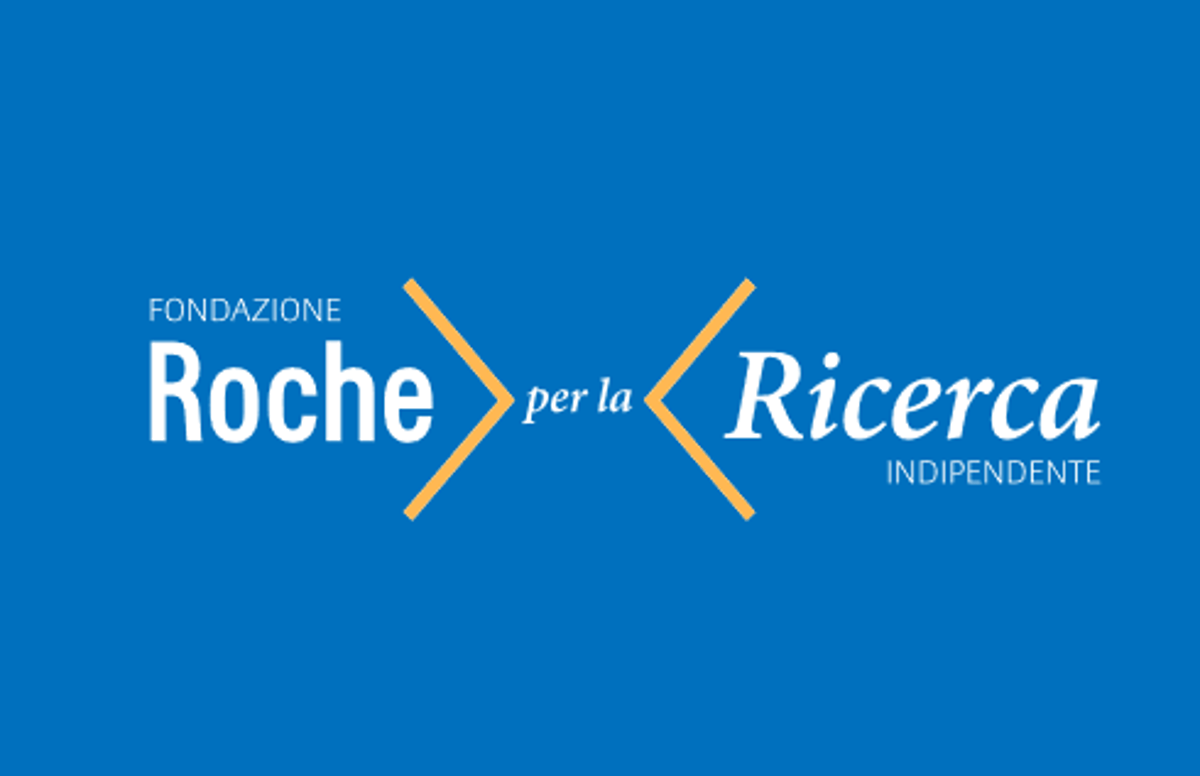 FONDAZIONE
Roche per la Ricerca
INDIPENDENTE